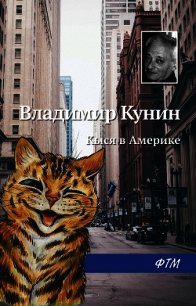 Владимир Кунин

Кыся в Америке

ФТМ